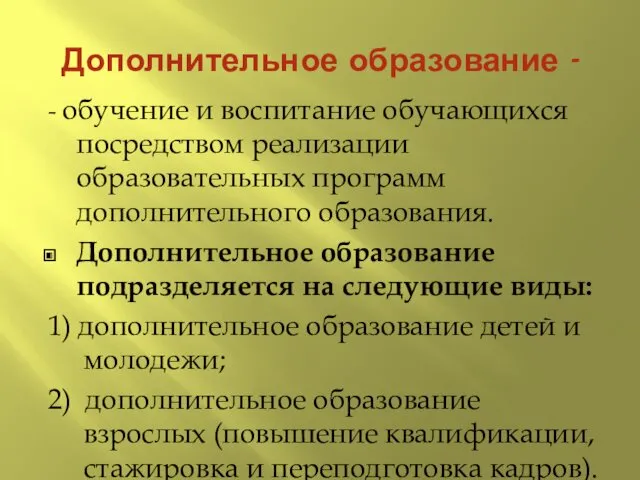 Дополнительное образование -

- обучение и воспитание обучающихся посредством реализации образовательных программ дополнительного образования.

Дополнительное образование подразделяется на следующие виды:

1) дополнительное образование детей и молодежи;

2) дополнительное образование взрослых (повышение квалификации, стажировка и переподготовка кадров).